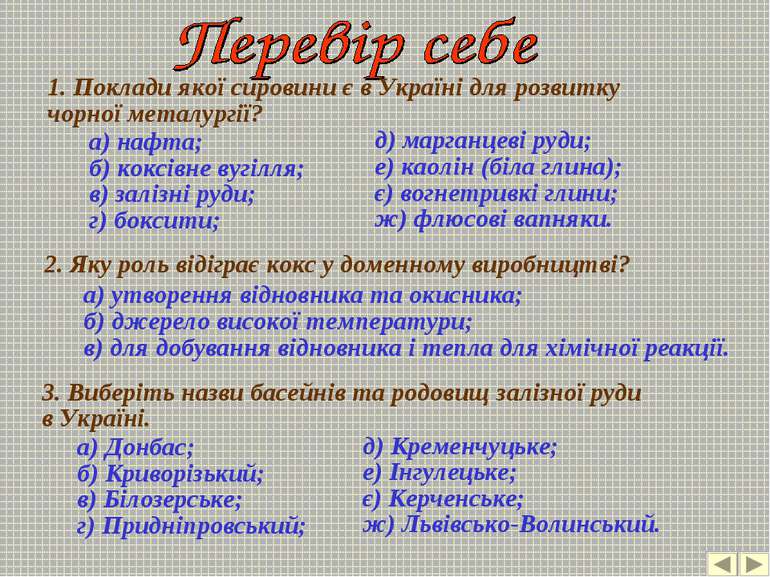 Перевір себе

1. Поклади якої сировини є в Україні для розвитку чорної металургії?

а) нафта;
б) коксівне вугілля;
в) залізні руди;
г) боксити;

д) марганцеві руди;
е) каолін (біла глина);
є) вогнетривкі глини;
ж) флюсові вапняки.

2. Яку роль відіграє кокс у доменному виробництві?

а) утворення відновника та окисника;
б) джерело високої температури;
в) для добування відновника і тепла для хімічної реакції.

3. Виберіть назви басейнів та родовищ залізної руди в Україні.

а) Донбас;
б) Криворізький;
в) Білозерське;
г) Придніпровський;

д) Кременчуцьке;
е) Інгулецьке;
є) Керченське;
ж) Львівсько-Волинський.